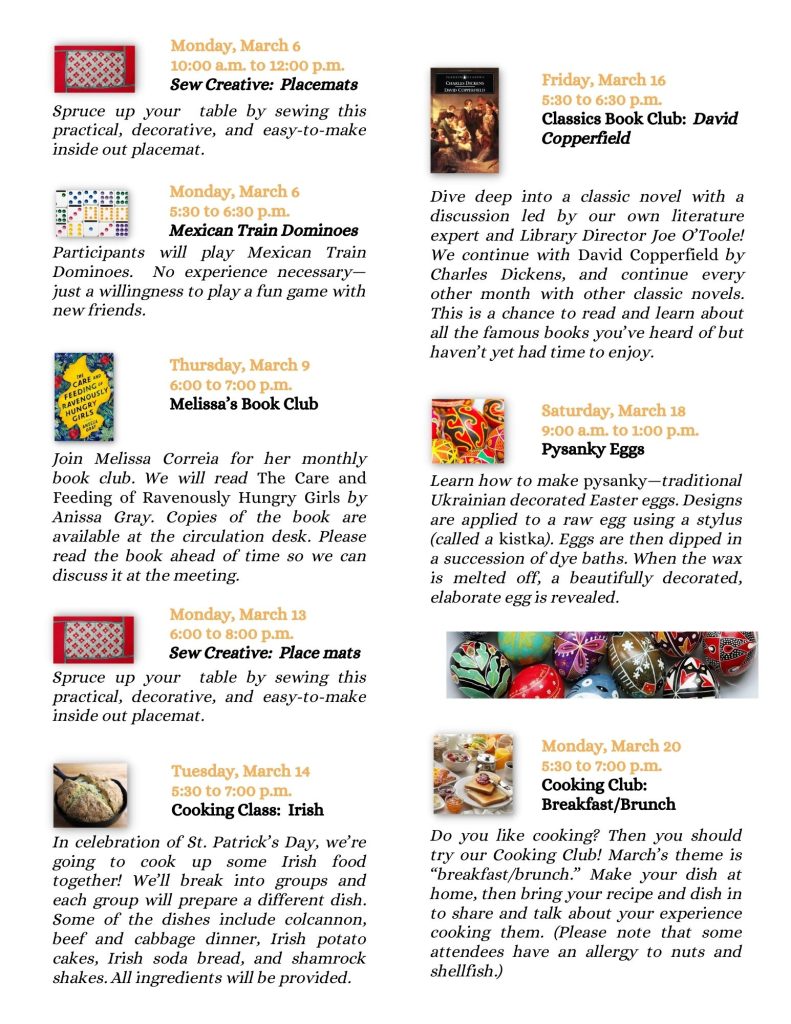 Monday, March 6
10:00 a.m. to 12:00 p.m.
Sew Creative: Placemats

Spruce up your table by sewing this practical, decorative, and easy-to-make inside out placemat.

Monday, March 6
5:30 to 6:30 p.m.
Mexican Train Dominoes

Participants will play Mexican Train Dominoes. No experience necessary—just a willingness to play a fun game with new friends.

THE CARE AND FEEDING OF RAVENOUSLY HUNGRY GIRLS ANISSA GRAY

Thursday, March 9
6:00 to 7:00 p.m.
Melissa's Book Club

Join Melissa Correia for her monthly book club. We will read The Care and Feeding of Ravenously Hungry Girls by Anissa Gray. Copies of the book are available at the circulation desk. Please read the book ahead of time so we can discuss it at the meeting.

Monday, March 13
6:00 to 8:00 p.m.
Sew Creative: Place mats

Spruce up your table by sewing this practical, decorative, and easy-to-make inside out placemat.

Tuesday, March 14
5:30 to 7:00 p.m.
Cooking Class: Irish

In celebration of St. Patrick's Day, we're going to cook up some Irish food together! We'll break into groups and each group will prepare a different dish. Some of the dishes include colcannon, beef and cabbage dinner, Irish potato cakes, Irish soda bread, and shamrock shakes. All ingredients will be provided.

CHARLES DICKENS DAVID COPPERFIELD

Friday, March 16
5:30 to 6:30 p.m.
Classics Book Club: David Copperfield

Dive deep into a classic novel with a discussion led by our own literature expert and Library Director Joe O'Toole! We continue with David Copperfield by Charles Dickens, and continue every other month with other classic novels. This is a chance to read and learn about all the famous books you've heard of but haven't yet had time to enjoy.

Saturday, March 18
9:00 a.m. to 1:00 p.m.
Pysanky Eggs

Learn how to make pysanky—traditional Ukrainian decorated Easter eggs. Designs are applied to a raw egg using a stylus (called a kistka). Eggs are then dipped in a succession of dye baths. When the wax is melted off, a beautifully decorated, elaborate egg is revealed.

Monday, March 20
5:30 to 7:00 p.m.
Cooking Club: Breakfast/Brunch

Do you like cooking? Then you should try our Cooking Club! March's theme is "breakfast/brunch." Make your dish at home, then bring your recipe and dish in to share and talk about your experience cooking them. (Please note that some attendees have an allergy to nuts and shellfish.)